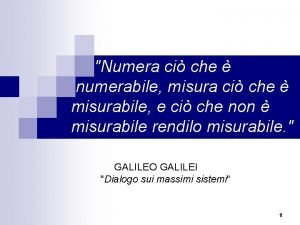 "Numera ciò che è numerabile, misura ciò che è misurabile, e ciò che non è misurabile rendilo misurabile."

GALILEO GALILEI
"Dialogo sui massimi sistemi"

1